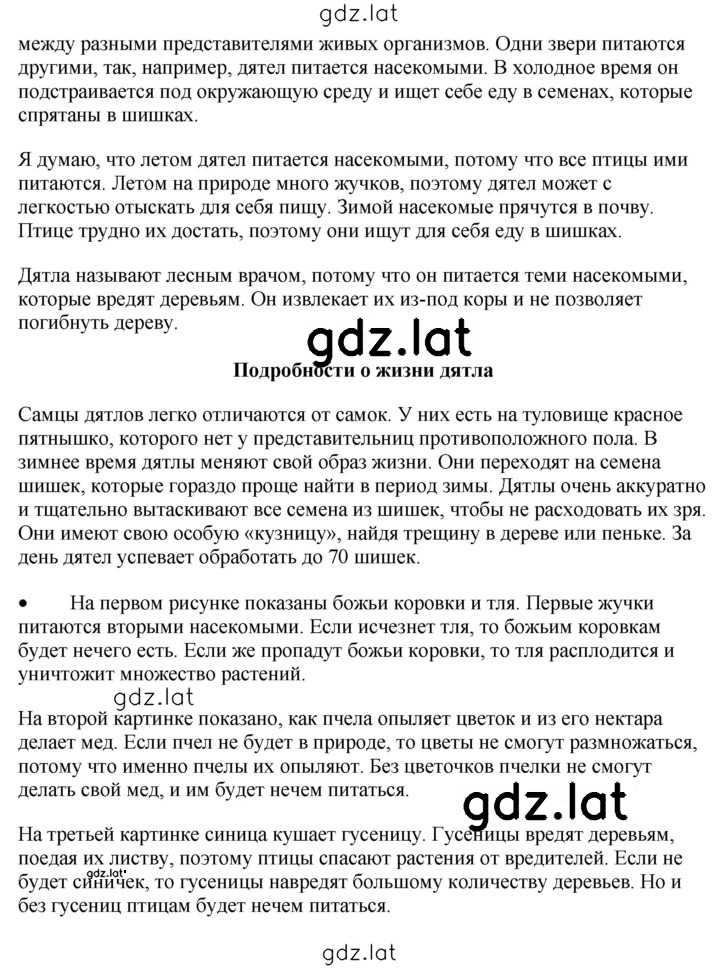 gdz.lat

между разными представителями живых организмов. Одни звери питаются другими, так, например, дятел питается насекомыми. В холодное время он подстраивается под окружающую среду и ищет себе еду в семенах, которые спрятаны в шишках.

Я думаю, что летом дятел питается насекомыми, потому что все птицы ими питаются. Летом на природе много жучков, поэтому дятел может с легкостью отыскать для себя пищу. Зимой насекомые прячутся в почву. Птице трудно их достать, поэтому они ищут для себя еду в шишках.

Дятла называют лесным врачом, потому что он питается теми насекомыми, которые вредят деревьям. Он извлекает их из-под коры и не позволяет погибнуть дереву.

gdz.lat

Подробности о жизни дятла

Самцы дятлов легко отличаются от самок. У них есть на туловище красное пятнышко, которого нет у представительниц противоположного пола. В зимнее время дятлы меняют свой образ жизни. Они переходят на семена шишек, которые гораздо проще найти в период зимы. Дятлы очень аккуратно и тщательно вытаскивают все семена из шишек, чтобы не расходовать их зря. Они имеют свою особую «кузницу», найдя трещину в дереве или пеньке. За день дятел успевает обработать до 70 шишек.

• На первом рисунке показаны божьи коровки и тля. Первые жучки питаются вторыми насекомыми. Если исчезнет тля, то божьим коровкам будет нечего есть. Если же пропадут божьи коровки, то тля расплодится и уничтожит множество растений.

gdz.lat

На второй картинке показано, как пчела опыляет цветок и из его нектара делает мед. Если пчел не будет в природе, то цветы не смогут размножаться, потому что именно пчелы их опыляют. Без цветочков пчелки не смогут делать свой мед, и им будет нечем питаться.

gdz.lat

На третьей картинке синица кушает гусеницу. Гусеницы вредят деревьям, поедая их листву, поэтому птицы спасают растения от вредителей. Если не будет синичек, то гусеницы навредят большому количеству деревьев. Но и без гусениц птицам будет нечем питаться.

gdz.lat

gdz.lat